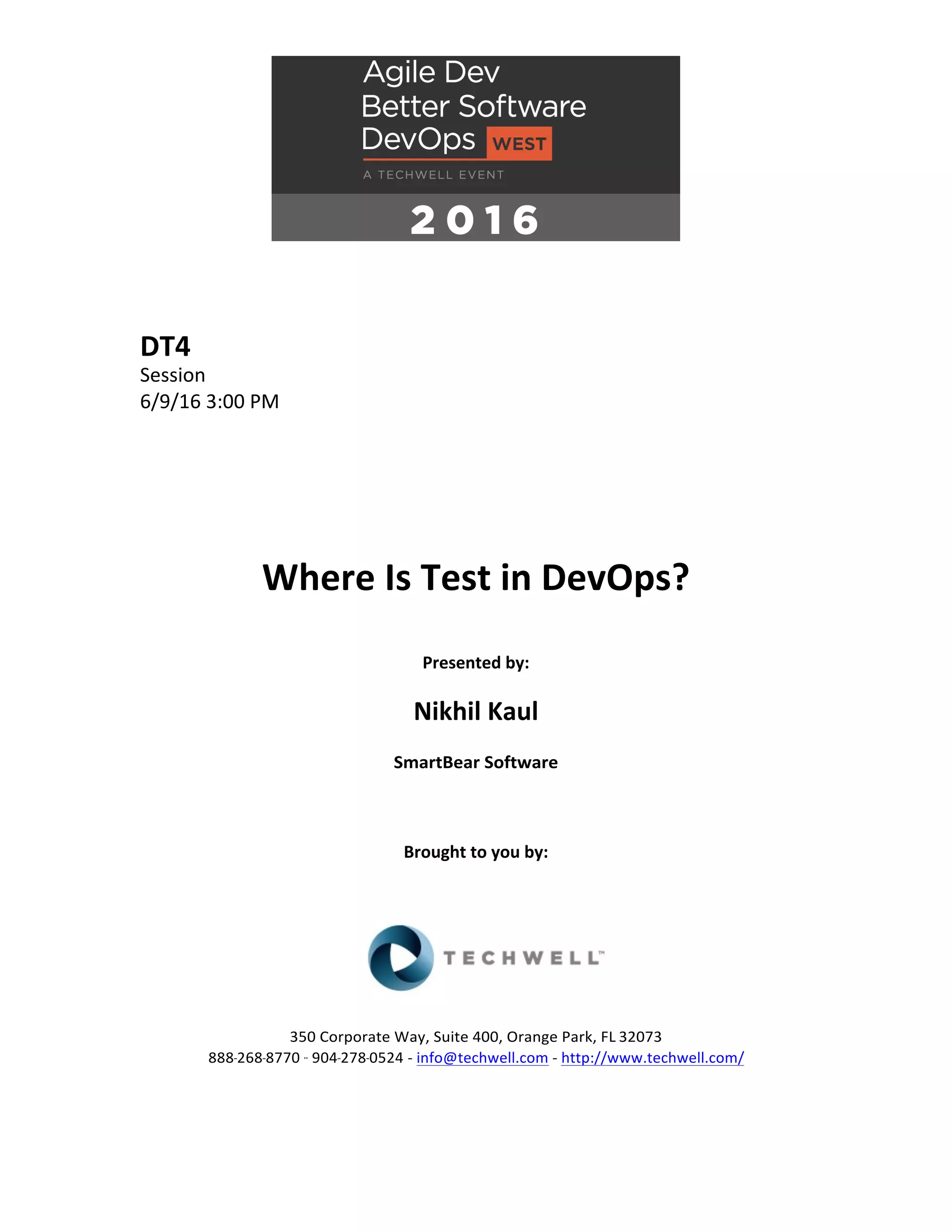 Agile Dev
Better Software
DevOps WEST
A TECHWELL EVENT
2016

DT4
Session
6/9/16 3:00 PM

Where Is Test in DevOps?

Presented by:

Nikhil Kaul

SmartBear Software

Brought to you by:

TECHWELL™

350 Corporate Way, Suite 400, Orange Park, FL 32073
888-268-8770 ·· 904-278-0524 - info@techwell.com - http://www.techwell.com/